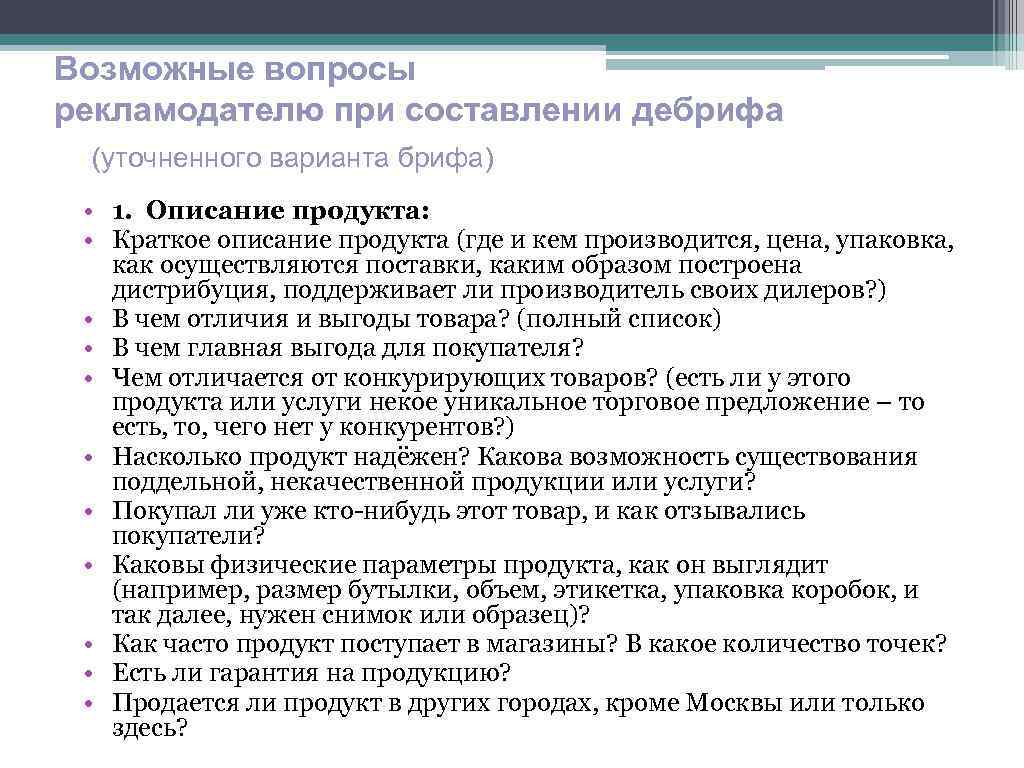 Возможные вопросы рекламодателю при составлении дебрифа

(уточненного варианта брифа)

• 1. Описание продукта:
• Краткое описание продукта (где и кем производится, цена, упаковка, как осуществляются поставки, каким образом построена дистрибуция, поддерживает ли производитель своих дилеров?)
• В чем отличия и выгоды товара? (полный список)
• В чем главная выгода для покупателя?
• Чем отличается от конкурирующих товаров? (есть ли у этого продукта или услуги некое уникальное торговое предложение – то есть, то, чего нет у конкурентов?)
• Насколько продукт надёжен? Какова возможность существования поддельной, некачественной продукции или услуги?
• Покупал ли уже кто-нибудь этот товар, и как отзывались покупатели?
• Каковы физические параметры продукта, как он выглядит (например, размер бутылки, объем, этикетка, упаковка коробок, и так далее, нужен снимок или образец)?
• Как часто продукт поступает в магазины? В какое количество точек?
• Есть ли гарантия на продукцию?
• Продается ли продукт в других городах, кроме Москвы или только здесь?